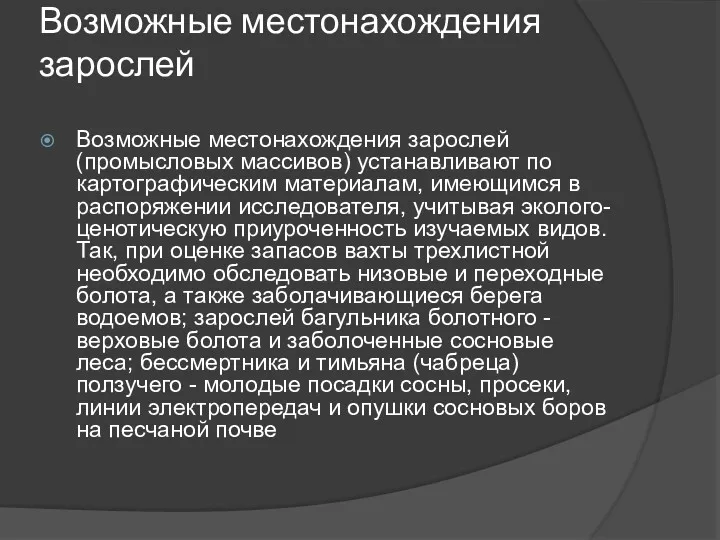 Возможные местонахождения зарослей

Возможные местонахождения зарослей (промысловых массивов) устанавливают по картографическим материалам, имеющимся в распоряжении исследователя, учитывая эколого-ценотическую приуроченность изучаемых видов. Так, при оценке запасов вахты трехлистной необходимо обследовать низовые и переходные болота, а также заболачивающиеся берега водоемов; зарослей багульника болотного - верховые болота и заболоченные сосновые леса; бессмертника и тимьяна (чабреца) ползучего - молодые посадки сосны, просеки, линии электропередач и опушки сосновых боров на песчаной почве